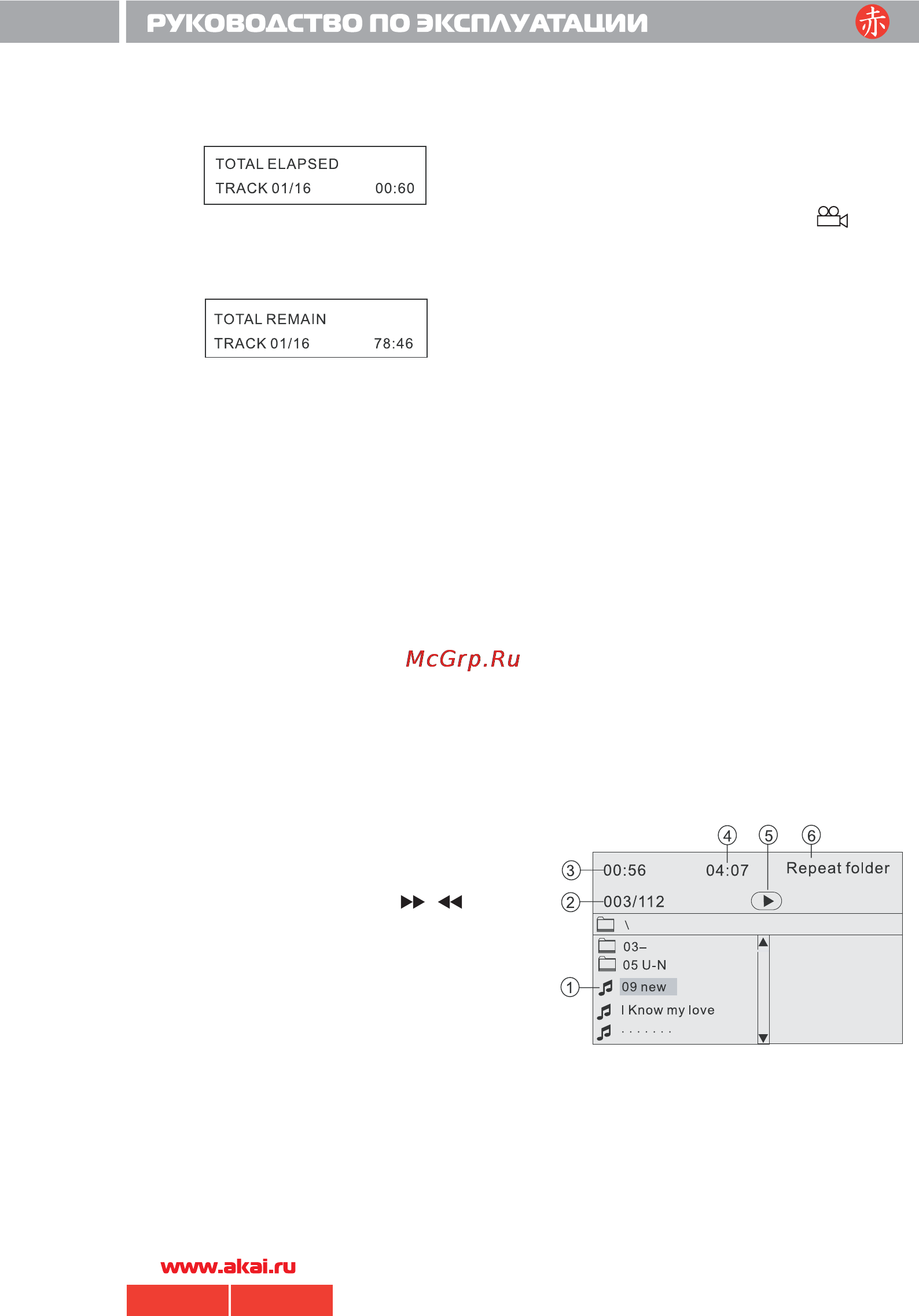 РУКОВОДСТВО ПО ЭКСПЛУАТАЦИИ

赤

TOTAL ELAPSED
TRACK 01/16 00:60

TOTAL REMAIN
TRACK 01/16 78:46

McGrp.Ru

④ ⑤ ⑥
③ 00:56 04:07 Repeat folder
② 003/112
\
03–
05 U-N
① 09 new
I Know my love
. . . . . . .

www.akai.ru